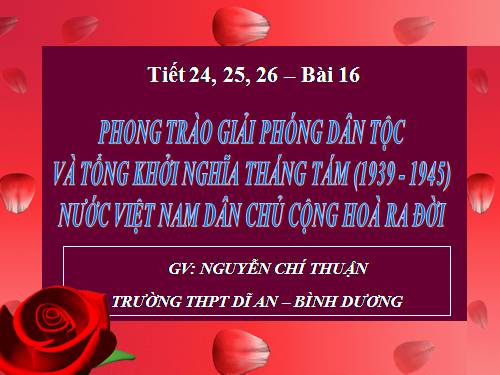 Tiết 24, 25, 26 – Bài 16

PHONG TRÀO GIẢI PHÓNG DÂN TỘC
VÀ TỔNG KHỞI NGHĨA THÁNG TÁM (1939 - 1945)
NƯỚC VIỆT NAM DÂN CHỦ CỘNG HOÀ RA ĐỜI

GV: NGUYỄN CHÍ THUẬN

TRƯỜNG THPT DĨ AN – BÌNH DƯƠNG